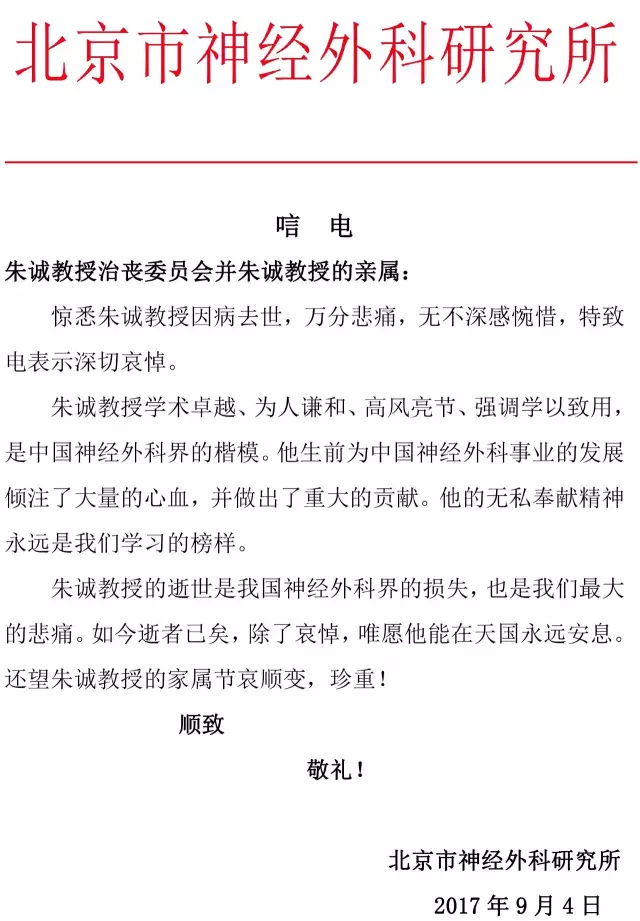 北京市神经外科研究所

唁 电

朱诚教授治丧委员会并朱诚教授的亲属：

惊悉朱诚教授因病去世，万分悲痛，无不深感惋惜，特致电表示深切哀悼。

朱诚教授学术卓越、为人谦和、高风亮节、强调学以致用，是中国神经外科界的楷模。他生前为中国神经外科事业的发展倾注了大量的心血，并做出了重大的贡献。他的无私奉献精神永远是我们学习的榜样。

朱诚教授的逝世是我国神经外科界的损失，也是我们最大的悲痛。如今逝者已矣，除了哀悼，唯愿他能在天国永远安息。还望朱诚教授的家属节哀顺变，珍重！

顺致

敬礼！

北京市神经外科研究所

2017 年 9 月 4 日